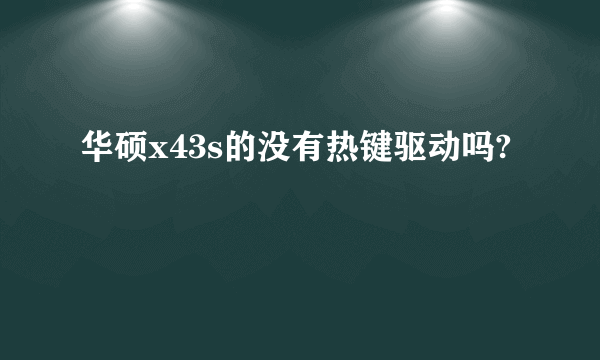 华硕x43s的没有热键驱动吗?